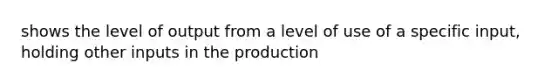 shows the level of output from a level of use of a specific input, holding other inputs in the production